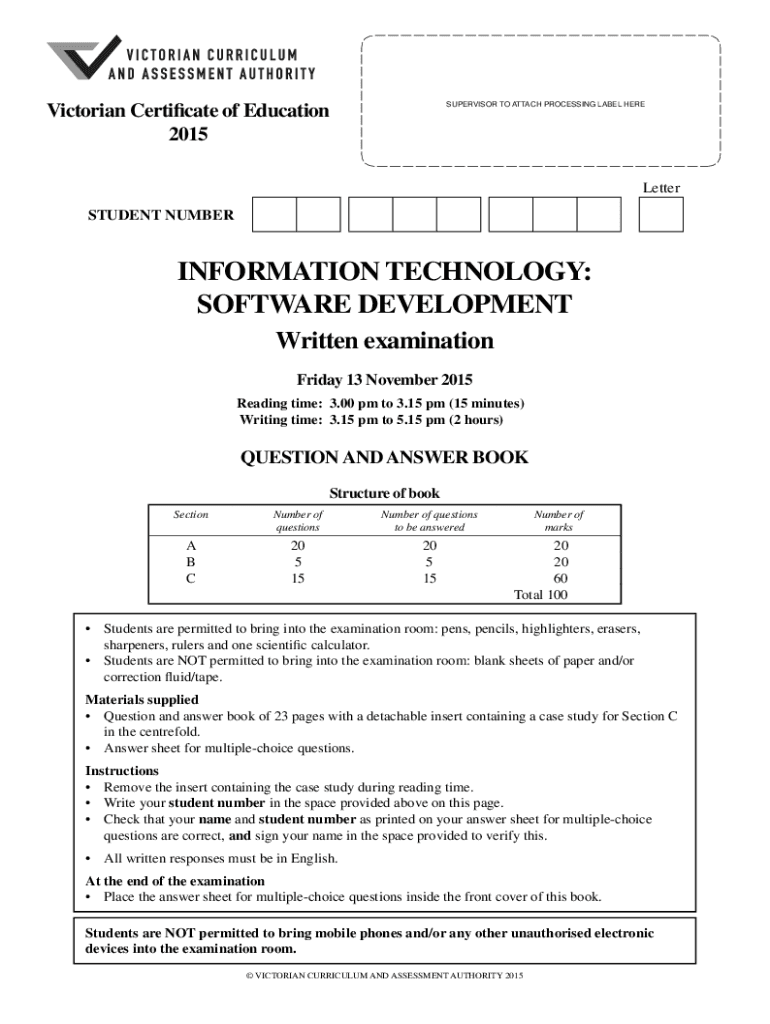 VICTORIAN CURRICULUM
AND ASSESSMENT AUTHORITY

Victorian Certificate of Education
2015

SUPERVISOR TO ATTACH PROCESSING LABEL HERE

Letter

STUDENT NUMBER

INFORMATION TECHNOLOGY:
SOFTWARE DEVELOPMENT
Written examination

Friday 13 November 2015

Reading time: 3.00 pm to 3.15 pm (15 minutes)
Writing time: 3.15 pm to 5.15 pm (2 hours)

QUESTION AND ANSWER BOOK

Structure of book

| Section | Number of questions | Number of questions to be answered | Number of marks |
|---|---|---|---|
| A | 20 | 20 | 20 |
| B | 5 | 5 | 20 |
| C | 15 | 15 | 60 |
| | | | Total 100 |

• Students are permitted to bring into the examination room: pens, pencils, highlighters, erasers, sharpeners, rulers and one scientific calculator.
• Students are NOT permitted to bring into the examination room: blank sheets of paper and/or correction fluid/tape.

Materials supplied
• Question and answer book of 23 pages with a detachable insert containing a case study for Section C in the centrefold.
• Answer sheet for multiple-choice questions.

Instructions
• Remove the insert containing the case study during reading time.
• Write your student number in the space provided above on this page.
• Check that your name and student number as printed on your answer sheet for multiple-choice questions are correct, and sign your name in the space provided to verify this.
• All written responses must be in English.

At the end of the examination
• Place the answer sheet for multiple-choice questions inside the front cover of this book.

Students are NOT permitted to bring mobile phones and/or any other unauthorised electronic devices into the examination room.

© VICTORIAN CURRICULUM AND ASSESSMENT AUTHORITY 2015